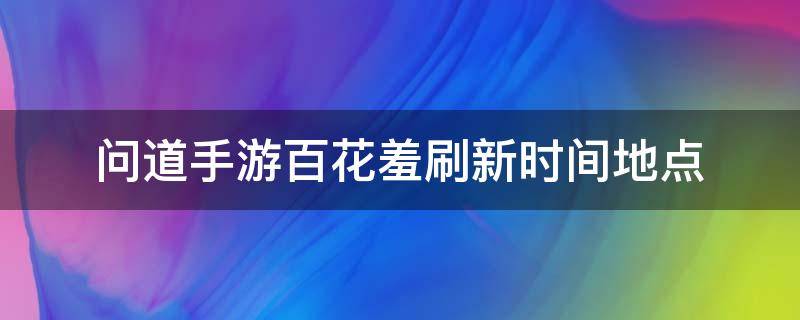 问道手游百花羞刷新时间地点